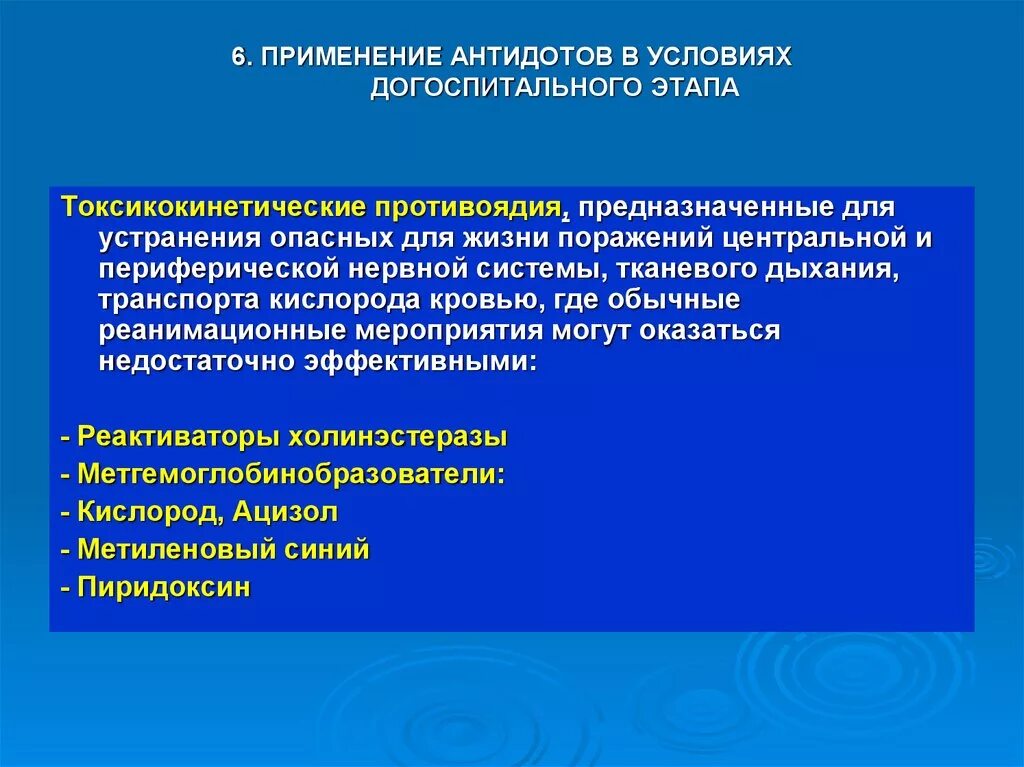 6. ПРИМЕНЕНИЕ АНТИДОТОВ В УСЛОВИЯХ ДОГОСПИТАЛЬНОГО ЭТАПА

Токсикокинетические противоядия, предназначенные для устранения опасных для жизни поражений центральной и периферической нервной системы, тканевого дыхания, транспорта кислорода кровью, где обычные реанимационные мероприятия могут оказаться недостаточно эффективными:

- Реактиваторы холинэстеразы
- Метгемоглобинобразователи:
- Кислород, Ацизол
- Метиленовый синий
- Пиридоксин